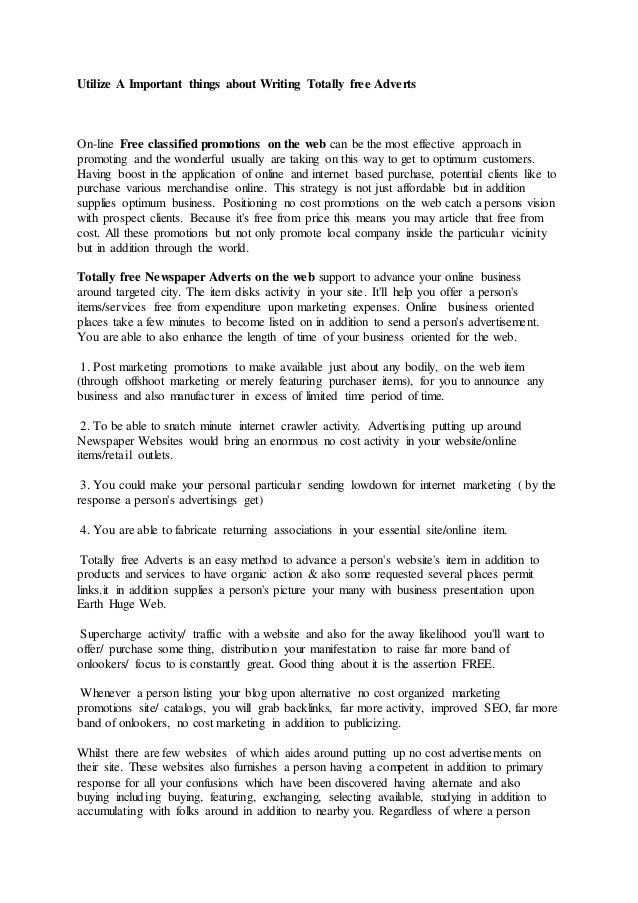 Utilize A Important things about Writing Totally free Adverts

On-line Free classified promotions on the web can be the most effective approach in promoting and the wonderful usually are taking on this way to get to optimum customers. Having boost in the application of online and internet based purchase, potential clients like to purchase various merchandise online. This strategy is not just affordable but in addition supplies optimum business. Positioning no cost promotions on the web catch a persons vision with prospect clients. Because it's free from price this means you may article that free from cost. All these promotions but not only promote local company inside the particular vicinity but in addition through the world.

Totally free Newspaper Adverts on the web support to advance your online business around targeted city. The item disks activity in your site. It'll help you offer a person's items/services free from expenditure upon marketing expenses. Online business oriented places take a few minutes to become listed on in addition to send a person's advertisement. You are able to also enhance the length of time of your business oriented for the web.

1. Post marketing promotions to make available just about any bodily, on the web item (through offshoot marketing or merely featuring purchaser items), for you to announce any business and also manufacturer in excess of limited time period of time.

2. To be able to snatch minute internet crawler activity. Advertising putting up around Newspaper Websites would bring an enormous no cost activity in your website/online items/retail outlets.

3. You could make your personal particular sending lowdown for internet marketing ( by the response a person's advertisings get)

4. You are able to fabricate returning associations in your essential site/online item.

Totally free Adverts is an easy method to advance a person's website's item in addition to products and services to have organic action & also some requested several places permit links.it in addition supplies a person's picture your many with business presentation upon Earth Huge Web.

Supercharge activity/ traffic with a website and also for the away likelihood you'll want to offer/ purchase some thing, distribution your manifestation to raise far more band of onlookers/ focus to is constantly great. Good thing about it is the assertion FREE.

Whenever a person listing your blog upon alternative no cost organized marketing promotions site/ catalogs, you will grab backlinks, far more activity, improved SEO, far more band of onlookers, no cost marketing in addition to publicizing.

Whilst there are few websites of which aides around putting up no cost advertisements on their site. These websites also furnishes a person having a competent in addition to primary response for all your confusions which have been discovered having alternate and also buying including buying, featuring, exchanging, selecting available, studying in addition to accumulating with folks around in addition to nearby you. Regardless of where a person